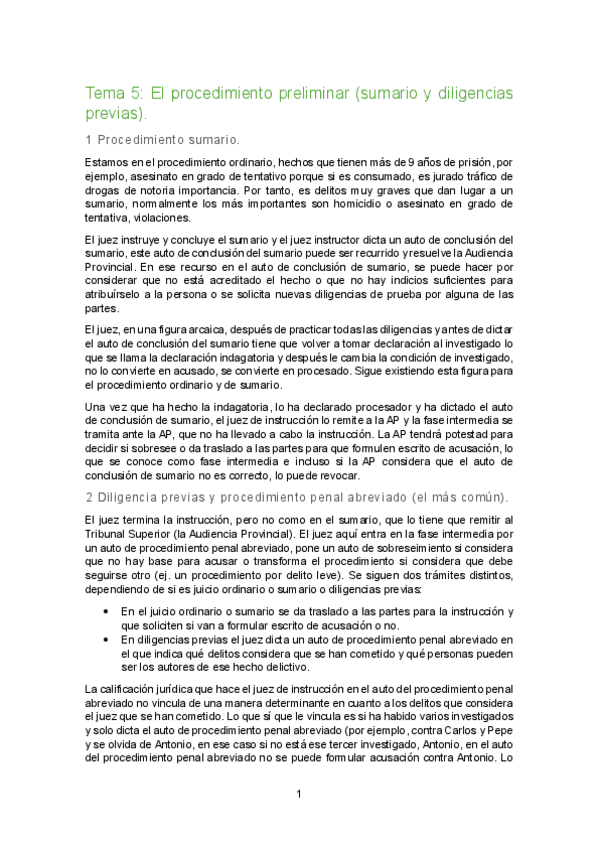 Tema 5: El procedimiento preliminar (sumario y diligencias previas).

1 Procedimiento sumario.

Estamos en el procedimiento ordinario, hechos que tienen más de 9 años de prisión, por ejemplo, asesinato en grado de tentativo porque si es consumado, es jurado tráfico de drogas de notoria importancia. Por tanto, es delitos muy graves que dan lugar a un sumario, normalmente los más importantes son homicidio o asesinato en grado de tentativa, violaciones.

El juez instruye y concluye el sumario y el juez instructor dicta un auto de conclusión del sumario, este auto de conclusión del sumario puede ser recurrido y resuelve la Audiencia Provincial. En ese recurso en el auto de conclusión de sumario, se puede hacer por considerar que no está acreditado el hecho o que no hay indicios suficientes para atribuírselo a la persona o se solicita nuevas diligencias de prueba por alguna de las partes.

El juez, en una figura arcaica, después de practicar todas las diligencias y antes de dictar el auto de conclusión del sumario tiene que volver a tomar declaración al investigado lo que se llama la declaración indagatoria y después le cambia la condición de investigado, no lo convierte en acusado, se convierte en procesado. Sigue existiendo esta figura para el procedimiento ordinario y de sumario.

Una vez que ha hecho la indagatoria, lo ha declarado procesador y ha dictado el auto de conclusión de sumario, el juez de instrucción lo remite a la AP y la fase intermedia se tramita ante la AP, que no ha llevado a cabo la instrucción. La AP tendrá potestad para decidir si sobresee o da traslado a las partes para que formulen escrito de acusación, lo que se conoce como fase intermedia e incluso si la AP considera que el auto de conclusión de sumario no es correcto, lo puede revocar.

2 Diligencia previas y procedimiento penal abreviado (el más común).

El juez termina la instrucción, pero no como en el sumario, que lo tiene que remitir al Tribunal Superior (la Audiencia Provincial). El juez aquí entra en la fase intermedia por un auto de procedimiento penal abreviado, pone un auto de sobreseimiento si considera que no hay base para acusar o transforma el procedimiento si considera que debe seguirse otro (ej. un procedimiento por delito leve). Se siguen dos trámites distintos, dependiendo de si es juicio ordinario o sumario o diligencias previas:

• En el juicio ordinario o sumario se da traslado a las partes para la instrucción y que soliciten si van a formular escrito de acusación o no.
• En diligencias previas el juez dicta un auto de procedimiento penal abreviado en el que indica qué delitos considera que se han cometido y qué personas pueden ser los autores de ese hecho delictivo.

La calificación jurídica que hace el juez de instrucción en el auto del procedimiento penal abreviado no vincula de una manera determinante en cuanto a los delitos que considera el juez que se han cometido. Lo que sí que le vincula es si ha habido varios investigados y solo dicta el auto de procedimiento penal abreviado (por ejemplo, contra Carlos y Pepe y se olvida de Antonio, en ese caso si no está ese tercer investigado, Antonio, en el auto del procedimiento penal abreviado no se puede formular acusación contra Antonio. Lo

1